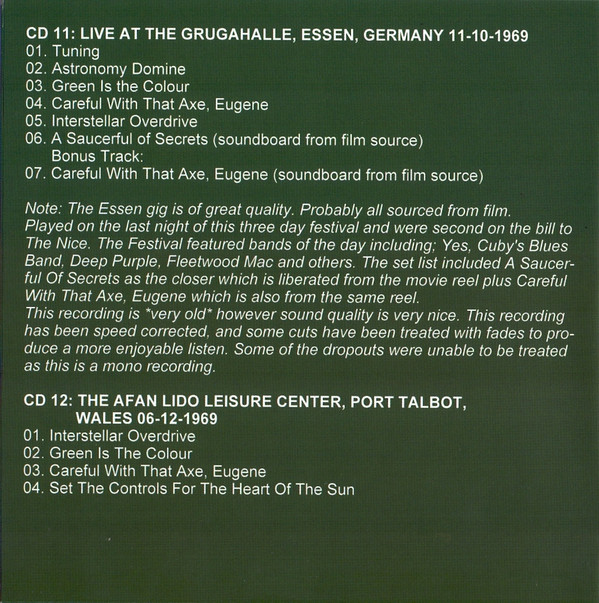 CD 11: LIVE AT THE GRUGAHALLE, ESSEN, GERMANY 11-10-1969
01. Tuning
02. Astronomy Domine
03. Green Is the Colour
04. Careful With That Axe, Eugene
05. Interstellar Overdrive
06. A Saucerful of Secrets (soundboard from film source)
Bonus Track:
07. Careful With That Axe, Eugene (soundboard from film source)

Note: The Essen gig is of great quality. Probably all sourced from film. Played on the last night of this three day festival and were second on the bill to The Nice. The Festival featured bands of the day including; Yes, Cuby's Blues Band, Deep Purple, Fleetwood Mac and others. The set list included A Saucerful Of Secrets as the closer which is liberated from the movie reel plus Careful With That Axe, Eugene which is also from the same reel.
This recording is *very old* however sound quality is very nice. This recording has been speed corrected, and some cuts have been treated with fades to produce a more enjoyable listen. Some of the dropouts were unable to be treated as this is a mono recording.

CD 12: THE AFAN LIDO LEISURE CENTER, PORT TALBOT, WALES 06-12-1969
01. Interstellar Overdrive
02. Green Is The Colour
03. Careful With That Axe, Eugene
04. Set The Controls For The Heart Of The Sun